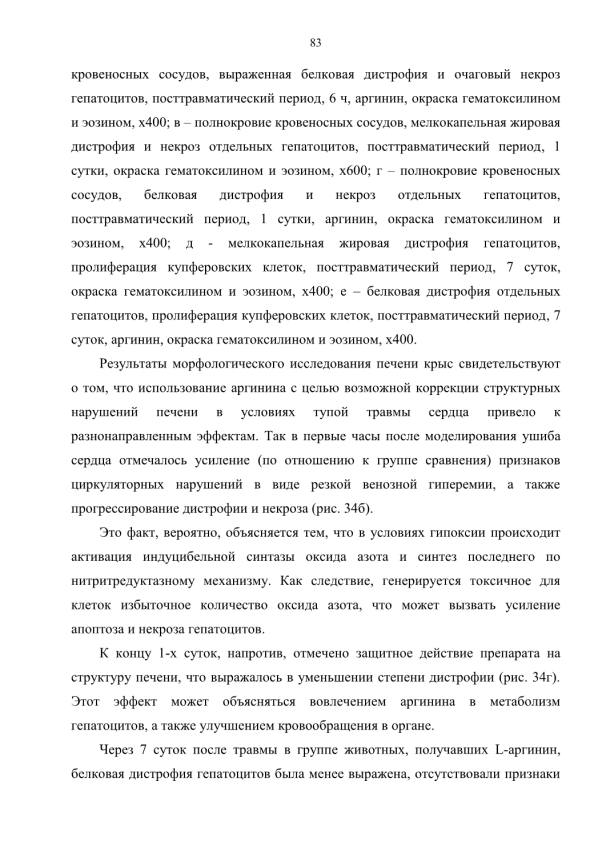 83

кровеносных сосудов, выраженная белковая дистрофия и очаговый некроз гепатоцитов, посттравматический период, 6 ч, аргинин, окраска гематоксилином и эозином, х400; в – полнокровие кровеносных сосудов, мелкокапельная жировая дистрофия и некроз отдельных гепатоцитов, посттравматический период, 1 сутки, окраска гематоксилином и эозином, х600; г – полнокровие кровеносных сосудов, белковая дистрофия и некроз отдельных гепатоцитов, посттравматический период, 1 сутки, аргинин, окраска гематоксилином и эозином, х400; д - мелкокапельная жировая дистрофия гепатоцитов, пролиферация купферовских клеток, посттравматический период, 7 суток, окраска гематоксилином и эозином, х400; е – белковая дистрофия отдельных гепатоцитов, пролиферация купферовских клеток, посттравматический период, 7 суток, аргинин, окраска гематоксилином и эозином, х400.

Результаты морфологического исследования печени крыс свидетельствуют о том, что использование аргинина с целью возможной коррекции структурных нарушений печени в условиях тупой травмы сердца привело к разнонаправленным эффектам. Так в первые часы после моделирования ушиба сердца отмечалось усиление (по отношению к группе сравнения) признаков циркуляторных нарушений в виде резкой венозной гиперемии, а также прогрессирование дистрофии и некроза (рис. 34б).

Это факт, вероятно, объясняется тем, что в условиях гипоксии происходит активация индуцибельной синтазы оксида азота и синтез последнего по нитритредуктазному механизму. Как следствие, генерируется токсичное для клеток избыточное количество оксида азота, что может вызвать усиление апоптоза и некроза гепатоцитов.

К концу 1-х суток, напротив, отмечено защитное действие препарата на структуру печени, что выражалось в уменьшении степени дистрофии (рис. 34г). Этот эффект может объясняться вовлечением аргинина в метаболизм гепатоцитов, а также улучшением кровообращения в органе.

Через 7 суток после травмы в группе животных, получавших L-аргинин, белковая дистрофия гепатоцитов была менее выражена, отсутствовали признаки